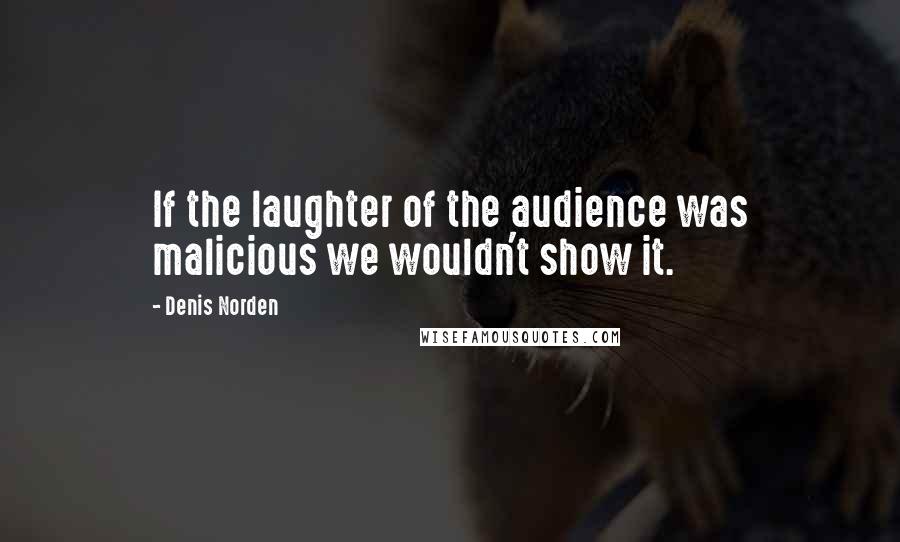 If the laughter of the audience was malicious we wouldn't show it.

- Denis Norden

WISEFAMOUSQUOTES.COM